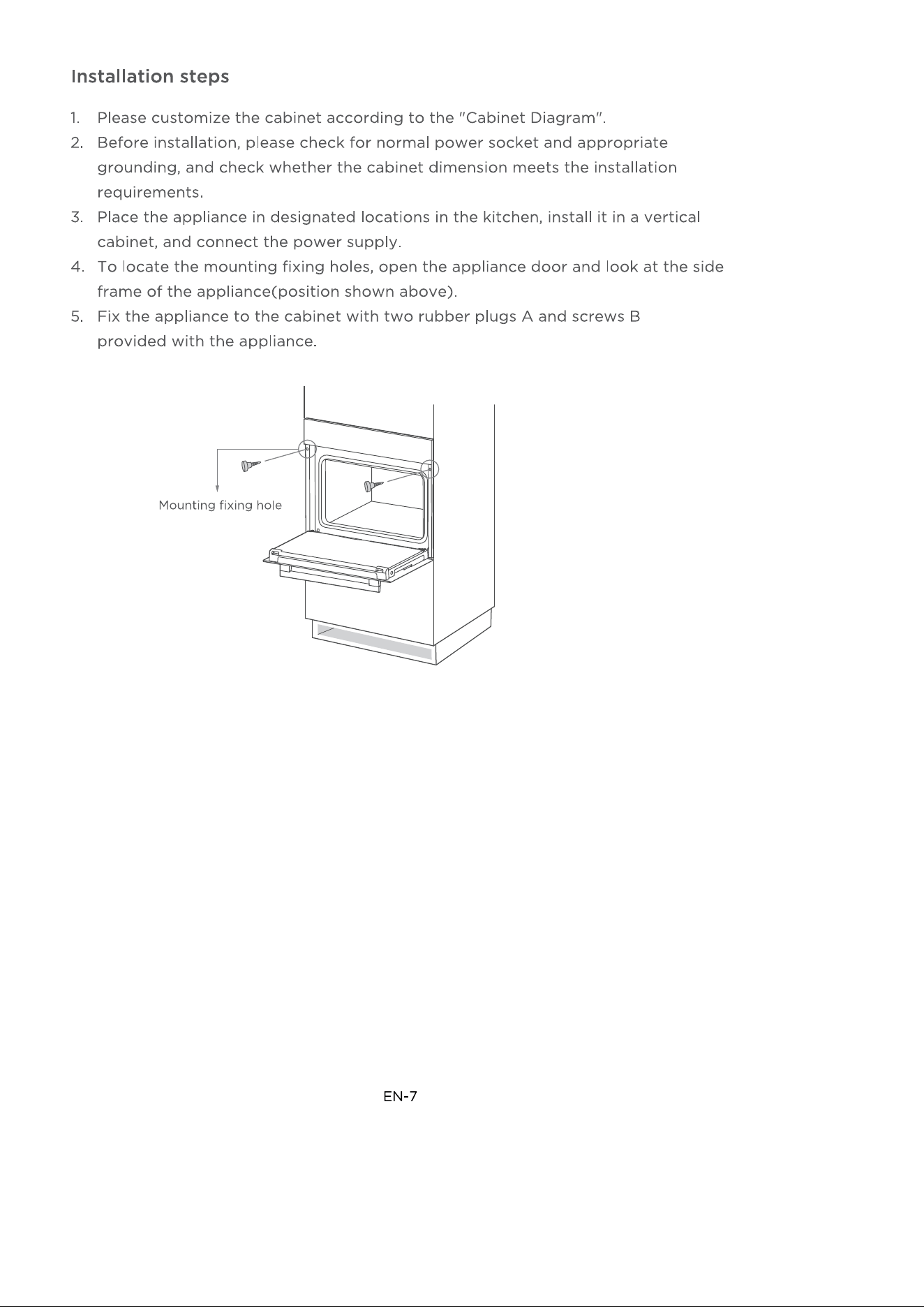 Installation steps

1. Please customize the cabinet according to the "Cabinet Diagram".
2. Before installation, please check for normal power socket and appropriate grounding, and check whether the cabinet dimension meets the installation requirements.
3. Place the appliance in designated locations in the kitchen, install it in a vertical cabinet, and connect the power supply.
4. To locate the mounting fixing holes, open the appliance door and look at the side frame of the appliance(position shown above).
5. Fix the appliance to the cabinet with two rubber plugs A and screws B provided with the appliance.

Mounting fixing hole

EN-7